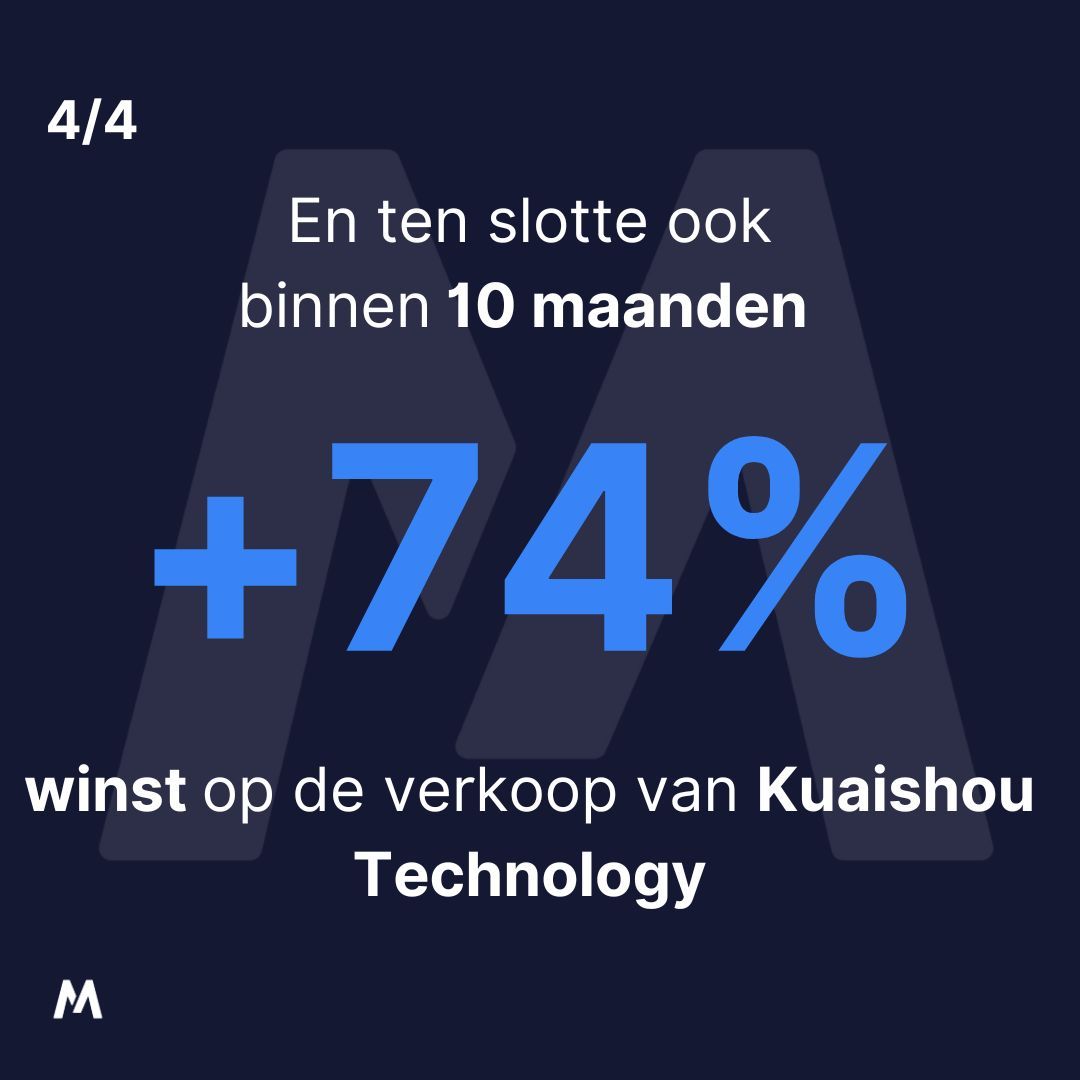 4/4

En ten slotte ook binnen 10 maanden

+74%

winst op de verkoop van Kuaishou Technology